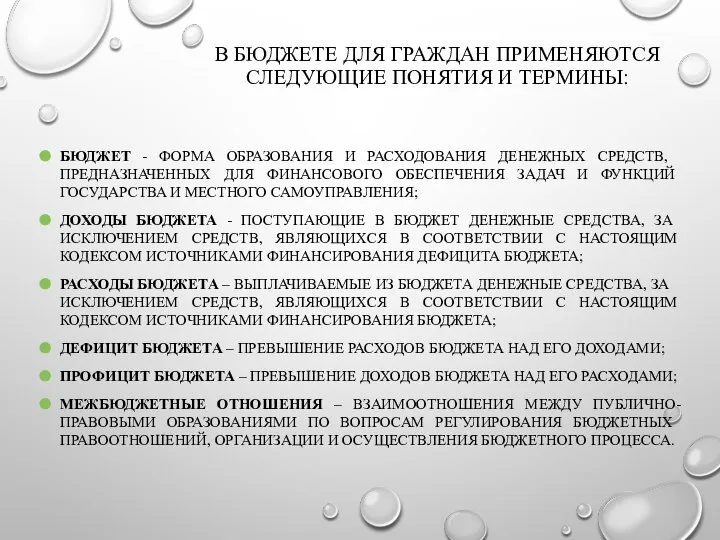 В БЮДЖЕТЕ ДЛЯ ГРАЖДАН ПРИМЕНЯЮТСЯ СЛЕДУЮЩИЕ ПОНЯТИЯ И ТЕРМИНЫ:

БЮДЖЕТ - ФОРМА ОБРАЗОВАНИЯ И РАСХОДОВАНИЯ ДЕНЕЖНЫХ СРЕДСТВ, ПРЕДНАЗНАЧЕННЫХ ДЛЯ ФИНАНСОВОГО ОБЕСПЕЧЕНИЯ ЗАДАЧ И ФУНКЦИЙ ГОСУДАРСТВА И МЕСТНОГО САМОУПРАВЛЕНИЯ;

ДОХОДЫ БЮДЖЕТА - ПОСТУПАЮЩИЕ В БЮДЖЕТ ДЕНЕЖНЫЕ СРЕДСТВА, ЗА ИСКЛЮЧЕНИЕМ СРЕДСТВ, ЯВЛЯЮЩИХСЯ В СООТВЕТСТВИИ С НАСТОЯЩИМ КОДЕКСОМ ИСТОЧНИКАМИ ФИНАНСИРОВАНИЯ ДЕФИЦИТА БЮДЖЕТА;

РАСХОДЫ БЮДЖЕТА – ВЫПЛАЧИВАЕМЫЕ ИЗ БЮДЖЕТА ДЕНЕЖНЫЕ СРЕДСТВА, ЗА ИСКЛЮЧЕНИЕМ СРЕДСТВ, ЯВЛЯЮЩИХСЯ В СООТВЕТСТВИИ С НАСТОЯЩИМ КОДЕКСОМ ИСТОЧНИКАМИ ФИНАНСИРОВАНИЯ БЮДЖЕТА;

ДЕФИЦИТ БЮДЖЕТА – ПРЕВЫШЕНИЕ РАСХОДОВ БЮДЖЕТА НАД ЕГО ДОХОДАМИ;

ПРОФИЦИТ БЮДЖЕТА – ПРЕВЫШЕНИЕ ДОХОДОВ БЮДЖЕТА НАД ЕГО РАСХОДАМИ;

МЕЖБЮДЖЕТНЫЕ ОТНОШЕНИЯ – ВЗАИМООТНОШЕНИЯ МЕЖДУ ПУБЛИЧНО-ПРАВОВЫМИ ОБРАЗОВАНИЯМИ ПО ВОПРОСАМ РЕГУЛИРОВАНИЯ БЮДЖЕТНЫХ ПРАВООТНОШЕНИЙ, ОРГАНИЗАЦИИ И ОСУЩЕСТВЛЕНИЯ БЮДЖЕТНОГО ПРОЦЕССА.